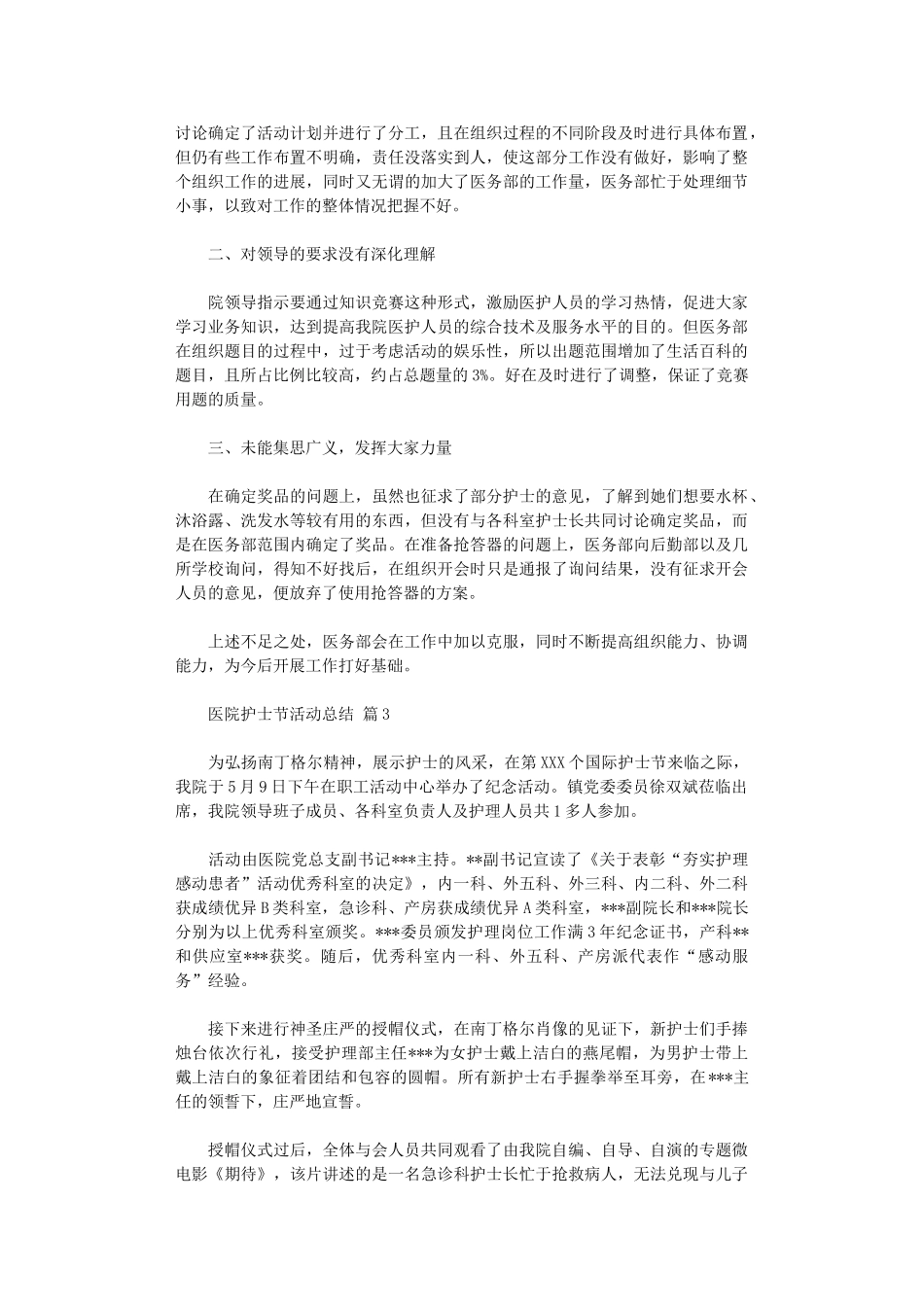 讨论确定了活动计划并进行了分工，且在组织过程的不同阶段及时进行具体布置，但仍有些工作布置不明确，责任没落实到人，使这部分工作没有做好，影响了整个组织工作的进展，同时又无谓的加大了医务部的工作量，医务部忙于处理细节小事，以致对工作的整体情况把握不好。

二、对领导的要求没有深化理解

院领导指示要通过知识竞赛这种形式，激励医护人员的学习热情，促进大家学习业务知识，达到提高我院医护人员的综合技术及服务水平的目的。但医务部在组织题目的过程中，过于考虑活动的娱乐性，所以出题范围增加了生活百科的题目，且所占比例比较高，约占总题量的3%。好在及时进行了调整，保证了竞赛用题的质量。

三、未能集思广义，发挥大家力量

在确定奖品的问题上，虽然也征求了部分护士的意见，了解到她们想要水杯、沐浴露、洗发水等较有用的东西，但没有与各科室护士长共同讨论确定奖品，而是在医务部范围内确定了奖品。在准备抢答器的问题上，医务部向后勤部以及几所学校询问，得知不好找后，在组织开会时只是通报了询问结果，没有征求开会人员的意见，便放弃了使用抢答器的方案。

上述不足之处，医务部会在工作中加以克服，同时不断提高组织能力、协调能力，为今后开展工作打好基础。

医院护士节活动总结 篇3

为弘扬南丁格尔精神，展示护士的风采，在第XXX个国际护士节来临之际，我院于5月9日下午在职工活动中心举办了纪念活动。镇党委委员徐双斌莅临出席，我院领导班子成员、各科室负责人及护理人员共1多人参加。

活动由医院党总支副书记***主持。**副书记宣读了《关于表彰“夯实护理感动患者”活动优秀科室的决定》，内一科、外五科、外三科、内二科、外二科获成绩优异B类科室，急诊科、产房获成绩优异A类科室，***副院长和***院长分别为以上优秀科室颁奖。***委员颁发护理岗位工作满3年纪念证书，产科**和供应室***获奖。随后，优秀科室内一科、外五科、产房派代表作“感动服务”经验。

接下来进行神圣庄严的授帽仪式，在南丁格尔肖像的见证下，新护士们手捧烛台依次行礼，接受护理部主任***为女护士戴上洁白的燕尾帽，为男护士带上戴上洁白的象征着团结和包容的圆帽。所有新护士右手握拳举至耳旁，在***主任的领誓下，庄严地宣誓。

授帽仪式过后，全体与会人员共同观看了由我院自编、自导、自演的专题微电影《期待》，该片讲述的是一名急诊科护士长忙于抢救病人，无法兑现与儿子